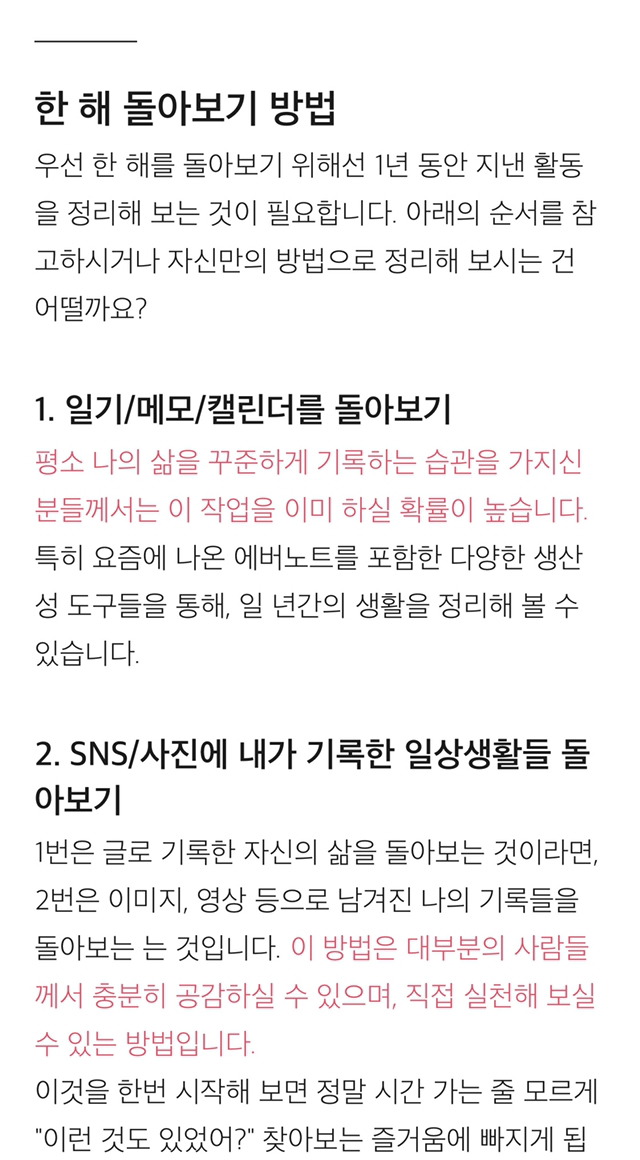 한 해 돌아보기 방법

우선 한 해를 돌아보기 위해선 1년 동안 지낸 활동을 정리해 보는 것이 필요합니다. 아래의 순서를 참고하시거나 자신만의 방법으로 정리해 보시는 건 어떨까요?

1. 일기/메모/캘린더를 돌아보기

평소 나의 삶을 꾸준하게 기록하는 습관을 가지신 분들께서는 이 작업을 이미 하실 확률이 높습니다. 특히 요즘에 나온 에버노트를 포함한 다양한 생산성 도구들을 통해, 일 년간의 생활을 정리해 볼 수 있습니다.

2. SNS/사진에 내가 기록한 일상생활들 돌아보기

1번은 글로 기록한 자신의 삶을 돌아보는 것이라면, 2번은 이미지, 영상 등으로 남겨진 나의 기록들을 돌아보는 는 것입니다. 이 방법은 대부분의 사람들께서 충분히 공감하실 수 있으며, 직접 실천해 보실 수 있는 방법입니다.

이것을 한번 시작해 보면 정말 시간 가는 줄 모르게 "이런 것도 있었어?" 찾아보는 즐거움에 빠지게 됩